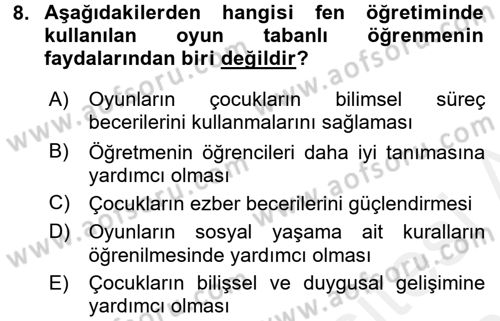 8. Aşağıdakilerden hangisi fen öğretiminde kullanılan oyun tabanlı öğrenmenin faydalarından biri değildir?

A) Oyunların çocukların bilimsel süreç becerilerini kullanmalarını sağlaması

B) Öğretmenin öğrencileri daha iyi tanımasına yardımcı olması

C) Çocukların ezber becerilerini güçlendirmesi

D) Oyunların sosyal yaşama ait kuralların öğrenilmesinde yardımcı olması

E) Çocukların bilişsel ve duygusal gelişimine yardımcı olması

www.aofsoru.com